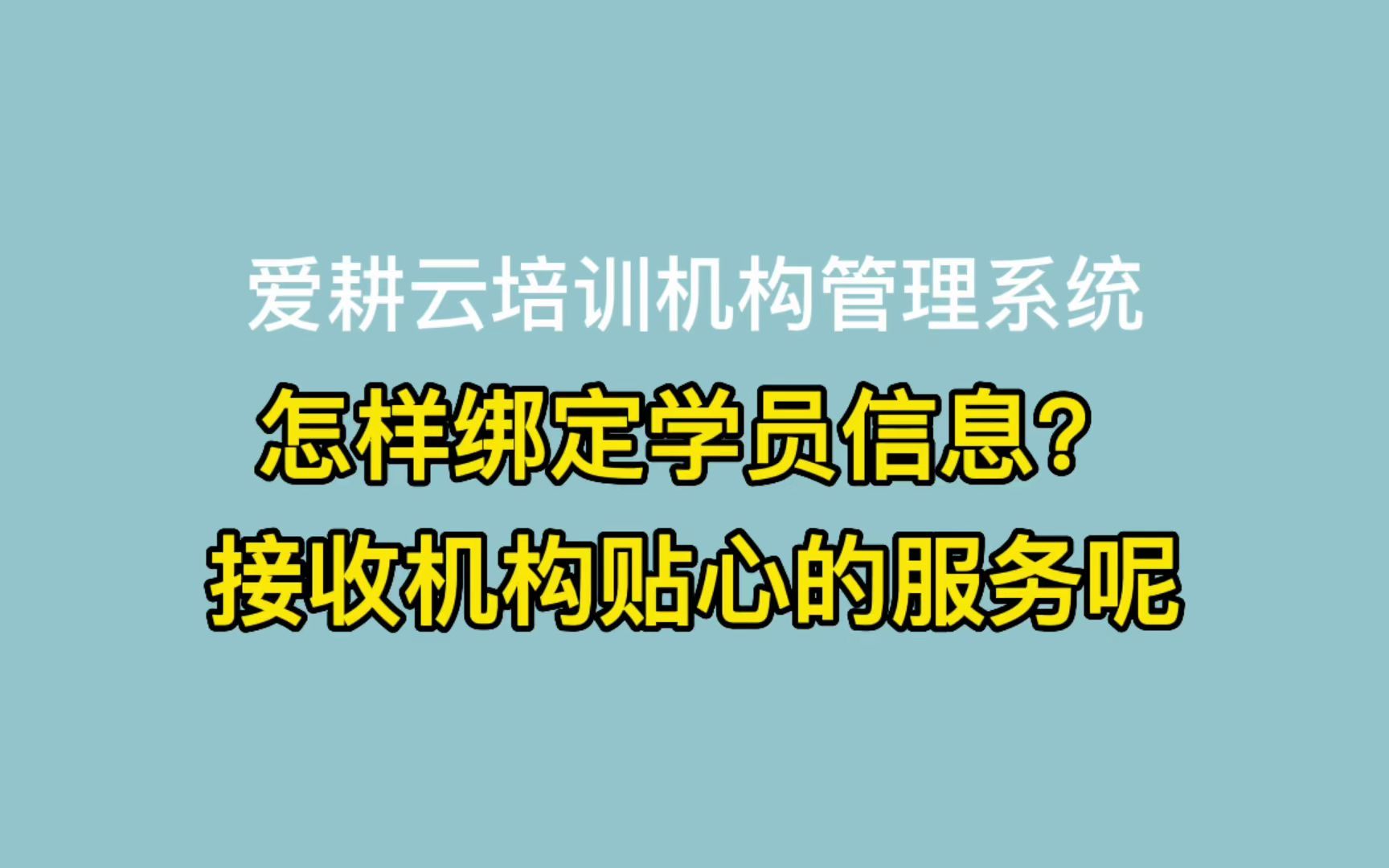 爱耕云培训机构管理系统

怎样绑定学员信息？
接收机构贴心的服务呢